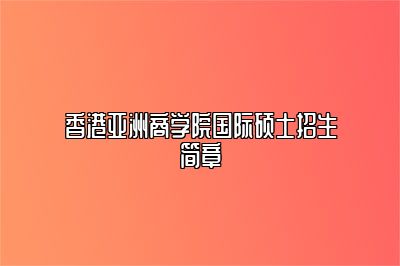 香港亚洲商学院国际硕士招生简章